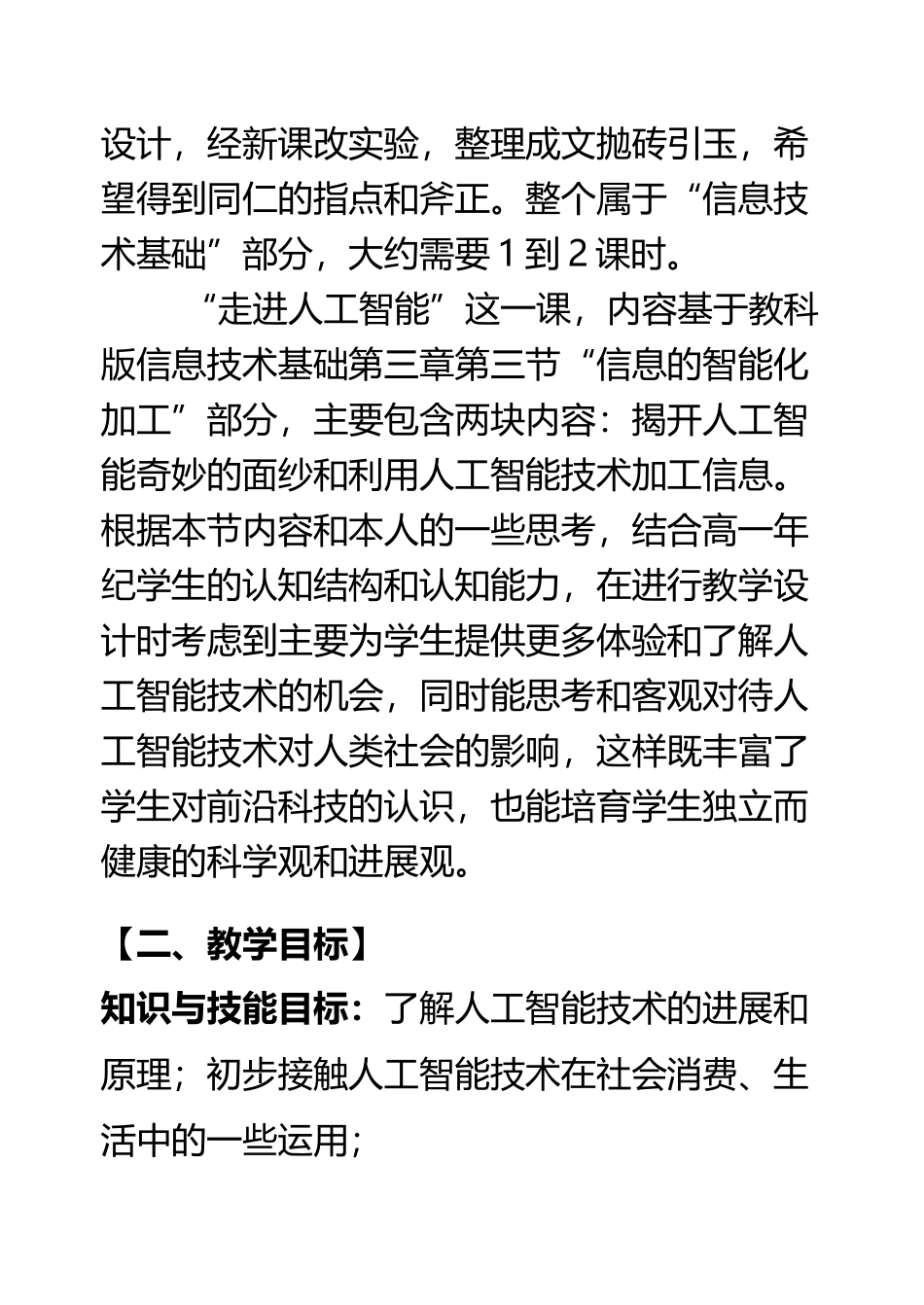 设计，经新课改实验，整理成文抛砖引玉，希望得到同仁的指点和斧正。整个属于“信息技术基础”部分，大约需要 1 到 2 课时。

“走进人工智能”这一课，内容基于教科版信息技术基础第三章第三节“信息的智能化加工”部分，主要包含两块内容：揭开人工智能奇妙的面纱和利用人工智能技术加工信息。根据本节内容和本人的一些思考，结合高一年纪学生的认知结构和认知能力，在进行教学设计时考虑到主要为学生提供更多体验和了解人工智能技术的机会，同时能思考和客观对待人工智能技术对人类社会的影响，这样既丰富了学生对前沿科技的认识，也能培育学生独立而健康的科学观和进展观。

【二、教学目标】

知识与技能目标：了解人工智能技术的进展和原理；初步接触人工智能技术在社会消费、生活中的一些运用；